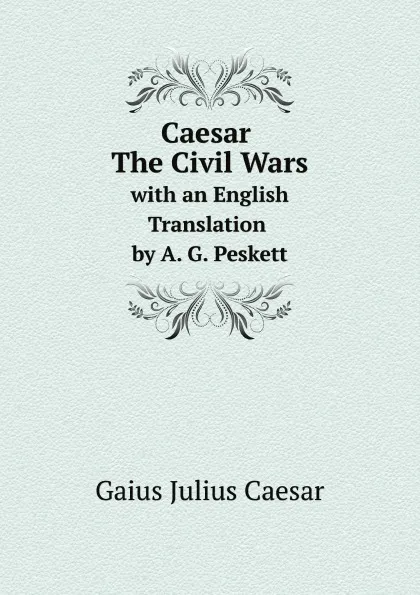 Caesar
The Civil Wars
with an English Translation
by A. G. Peskett

Gaius Julius Caesar